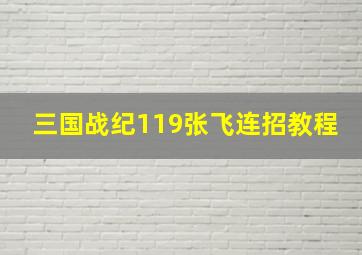 三国战纪119张飞连招教程